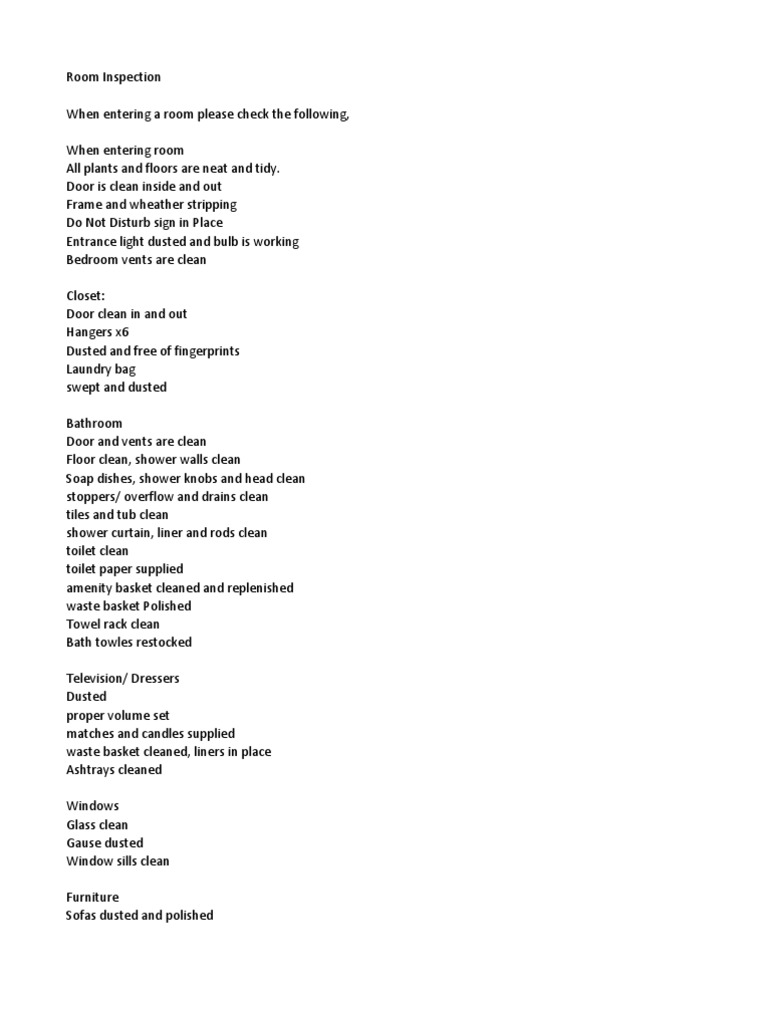 Room Inspection

When entering a room please check the following,

When entering room
All plants and floors are neat and tidy.
Door is clean inside and out
Frame and wheather stripping
Do Not Disturb sign in Place
Entrance light dusted and bulb is working
Bedroom vents are clean

Closet:
Door clean in and out
Hangers x6
Dusted and free of fingerprints
Laundry bag
swept and dusted

Bathroom
Door and vents are clean
Floor clean, shower walls clean
Soap dishes, shower knobs and head clean
stoppers/ overflow and drains clean
tiles and tub clean
shower curtain, liner and rods clean
toilet clean
toilet paper supplied
amenity basket cleaned and replenished
waste basket Polished
Towel rack clean
Bath towles restocked

Television/ Dressers
Dusted
proper volume set
matches and candles supplied
waste basket cleaned, liners in place
Ashtrays cleaned

Windows
Glass clean
Gause dusted
Window sills clean

Furniture
Sofas dusted and polished